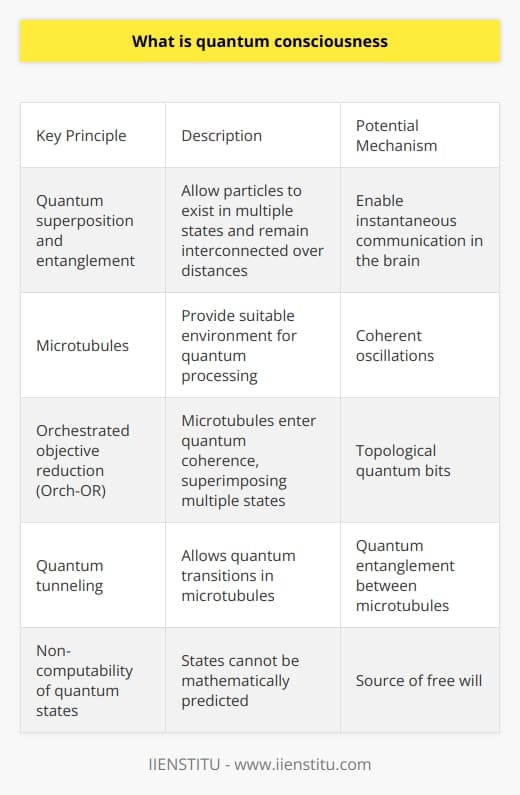 What is quantum consciousness

| Key Principle | Description | Potential Mechanism |
|---|---|---|
| Quantum superposition and entanglement | Allow particles to exist in multiple states and remain interconnected over distances | Enable instantaneous communication in the brain |
| Microtubules | Provide suitable environment for quantum processing | Coherent oscillations |
| Orchestrated objective reduction (Orch-OR) | Microtubules enter quantum coherence, superimposing multiple states | Topological quantum bits |
| Quantum tunneling | Allows quantum transitions in microtubules | Quantum entanglement between microtubules |
| Non-computability of quantum states | States cannot be mathematically predicted | Source of free will |

IIENSTITU - www.iienstitu.com